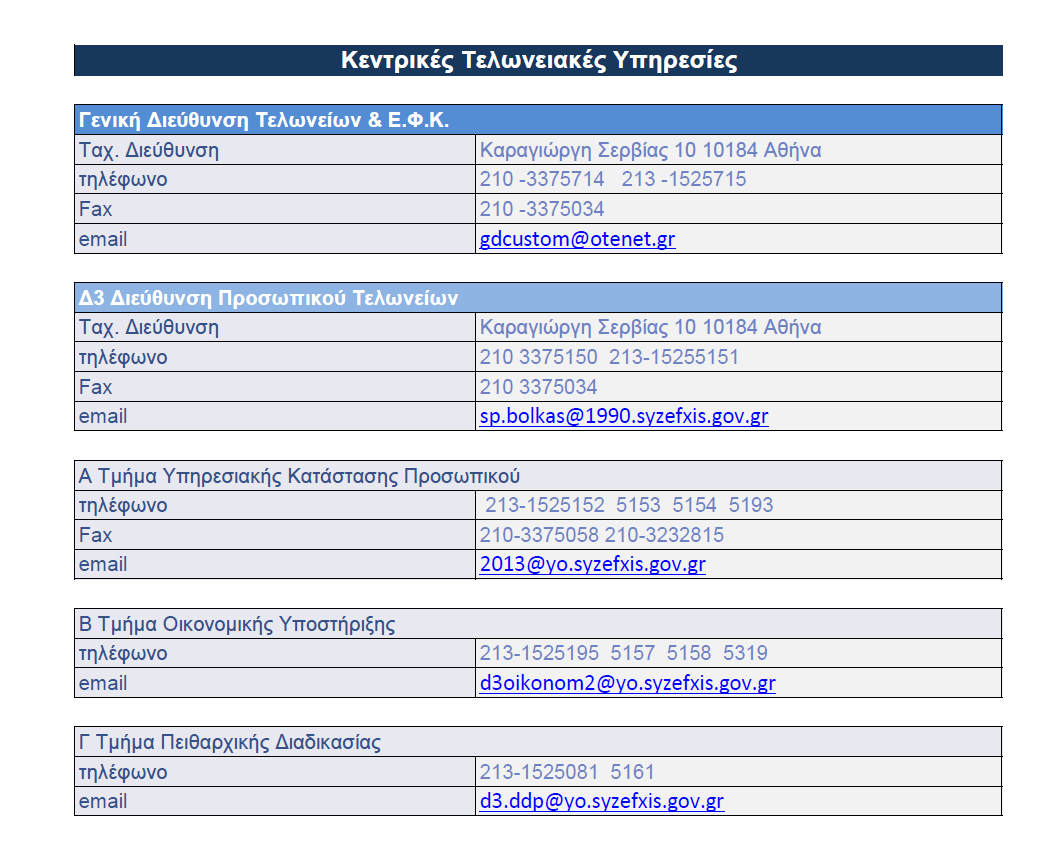 Κεντρικές Τελωνειακές Υπηρεσίες

| Γενική Διεύθυνση Τελωνείων & Ε.Φ.Κ. | |
|---|---|
| Ταχ. Διεύθυνση | Καραγιώργη Σερβίας 10 10184 Αθήνα |
| τηλέφωνο | 210 -3375714 213 -1525715 |
| Fax | 210 -3375034 |
| email | gdcustom@otenet.gr |

| Δ3 Διεύθυνση Προσωπικού Τελωνείων | |
|---|---|
| Ταχ. Διεύθυνση | Καραγιώργη Σερβίας 10 10184 Αθήνα |
| τηλέφωνο | 210 3375150 213-15255151 |
| Fax | 210 3375034 |
| email | sp.bolkas@1990.syzefxis.gov.gr |

| Α Τμήμα Υπηρεσιακής Κατάστασης Προσωπικού | |
|---|---|
| τηλέφωνο | 213-1525152 5153 5154 5193 |
| Fax | 210-3375058 210-3232815 |
| email | 2013@yo.syzefxis.gov.gr |

| Β Τμήμα Οικονομικής Υποστήριξης | |
|---|---|
| τηλέφωνο | 213-1525195 5157 5158 5319 |
| email | d3oikonom2@yo.syzefxis.gov.gr |

| Γ Τμήμα Πειθαρχικής Διαδικασίας | |
|---|---|
| τηλέφωνο | 213-1525081 5161 |
| email | d3.ddp@yo.syzefxis.gov.gr |